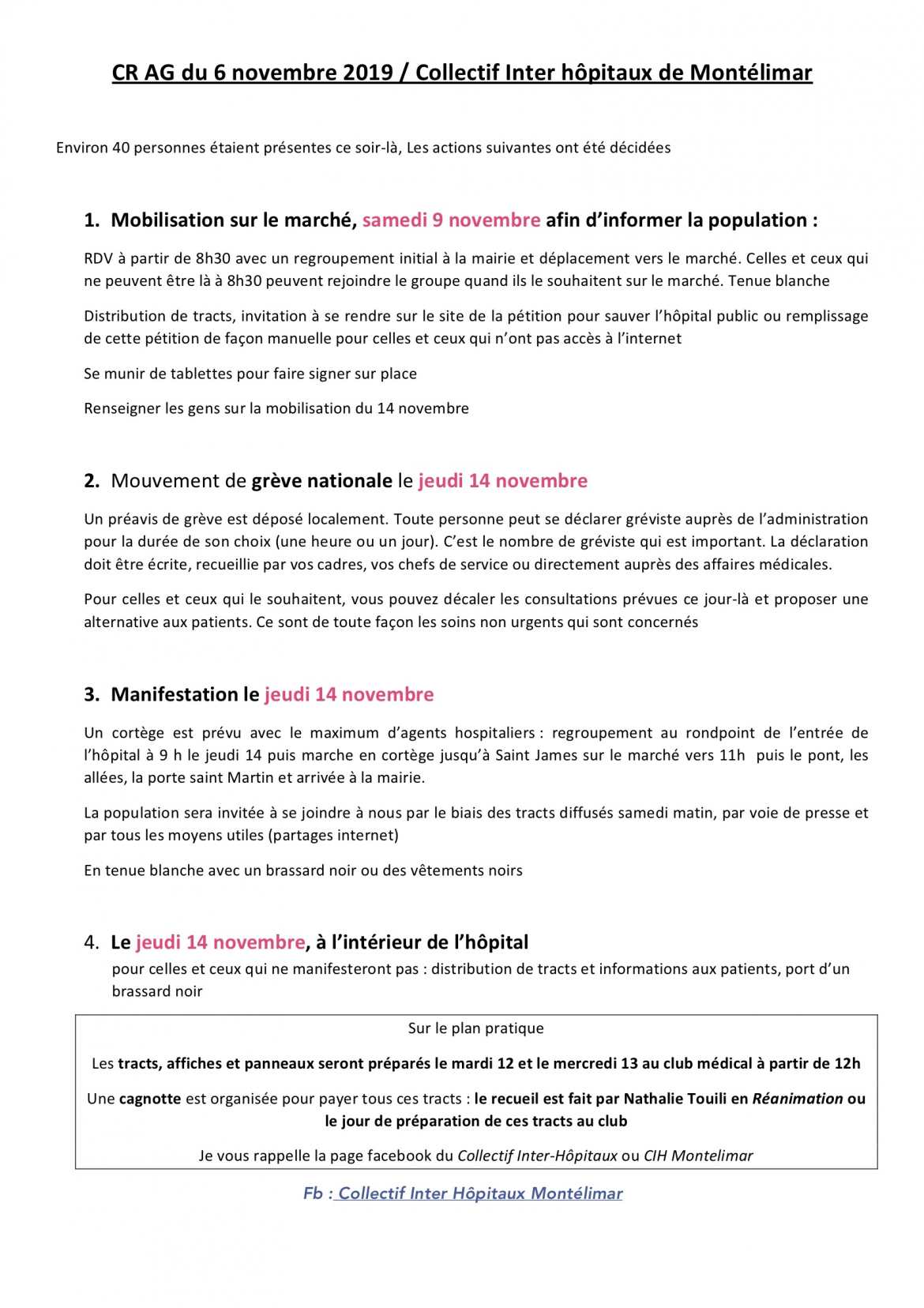 CR AG du 6 novembre 2019 / Collectif Inter hôpitaux de Montélimar

Environ 40 personnes étaient présentes ce soir-là, Les actions suivantes ont été décidées

1. Mobilisation sur le marché, samedi 9 novembre afin d'informer la population :

RDV à partir de 8h30 avec un regroupement initial à la mairie et déplacement vers le marché. Celles et ceux qui ne peuvent être là à 8h30 peuvent rejoindre le groupe quand ils le souhaitent sur le marché. Tenue blanche

Distribution de tracts, invitation à se rendre sur le site de la pétition pour sauver l'hôpital public ou remplissage de cette pétition de façon manuelle pour celles et ceux qui n'ont pas accès à l'internet

Se munir de tablettes pour faire signer sur place

Renseigner les gens sur la mobilisation du 14 novembre

2. Mouvement de grève nationale le jeudi 14 novembre

Un préavis de grève est déposé localement. Toute personne peut se déclarer gréviste auprès de l'administration pour la durée de son choix (une heure ou un jour). C'est le nombre de gréviste qui est important. La déclaration doit être écrite, recueillie par vos cadres, vos chefs de service ou directement auprès des affaires médicales.

Pour celles et ceux qui le souhaitent, vous pouvez décaler les consultations prévues ce jour-là et proposer une alternative aux patients. Ce sont de toute façon les soins non urgents qui sont concernés

3. Manifestation le jeudi 14 novembre

Un cortège est prévu avec le maximum d'agents hospitaliers : regroupement au rondpoint de l'entrée de l'hôpital à 9 h le jeudi 14 puis marche en cortège jusqu'à Saint James sur le marché vers 11h puis le pont, les allées, la porte saint Martin et arrivée à la mairie.

La population sera invitée à se joindre à nous par le biais des tracts diffusés samedi matin, par voie de presse et par tous les moyens utiles (partages internet)

En tenue blanche avec un brassard noir ou des vêtements noirs

4. Le jeudi 14 novembre, à l'intérieur de l'hôpital
pour celles et ceux qui ne manifesteront pas : distribution de tracts et informations aux patients, port d'un brassard noir

Sur le plan pratique

Les tracts, affiches et panneaux seront préparés le mardi 12 et le mercredi 13 au club médical à partir de 12h

Une cagnotte est organisée pour payer tous ces tracts : le recueil est fait par Nathalie Touili en Réanimation ou le jour de préparation de ces tracts au club

Je vous rappelle la page facebook du Collectif Inter-Hôpitaux ou CIH Montelimar

Fb : Collectif Inter Hôpitaux Montélimar